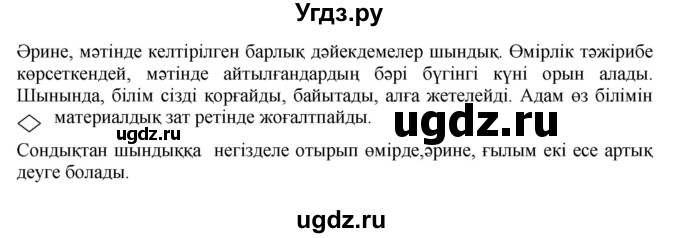 Угдз.ру

Әрине, мәтінде келтірілген барлық дәйекдемелер шындық. Өмірлік тәжірибе көрсеткендей, мәтінде айтылғандардың бәрі бүгінгі күні орын алады. Шынында, білім сізді қорғайды, байытады, алға жетелейді. Адам өз білімін материалдық зат ретінде жоғалтпайды. ugdz.ru

ugdz.ru
Сондықтан шындыққа негізделе отырып өмірде,әрине, ғылым екі есе артық деуге болады.

ugdz.ru